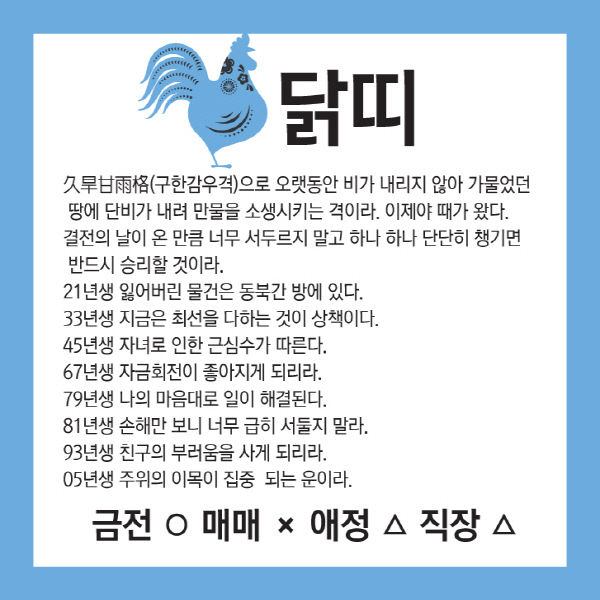 닭띠

久旱甘雨格(구한감우격)으로 오랫동안 비가 내리지 않아 가물었던 땅에 단비가 내려 만물을 소생시키는 격이라. 이제야 때가 왔다. 결전의 날이 온 만큼 너무 서두르지 말고 하나 하나 단단히 챙기면 반드시 승리할 것이라.
21년생 잃어버린 물건은 동북간 방에 있다.
33년생 지금은 최선을 다하는 것이 상책이다.
45년생 자녀로 인한 근심수가 따른다.
67년생 자금회전이 좋아지게 되리라.
79년생 나의 마음대로 일이 해결된다.
81년생 손해만 보니 너무 급히 서둘지 말라.
93년생 친구의 부러움을 사게 되리라.
05년생 주위의 이목이 집중 되는 운이라.

금전 ○ 매매 × 애정 △ 직장 △